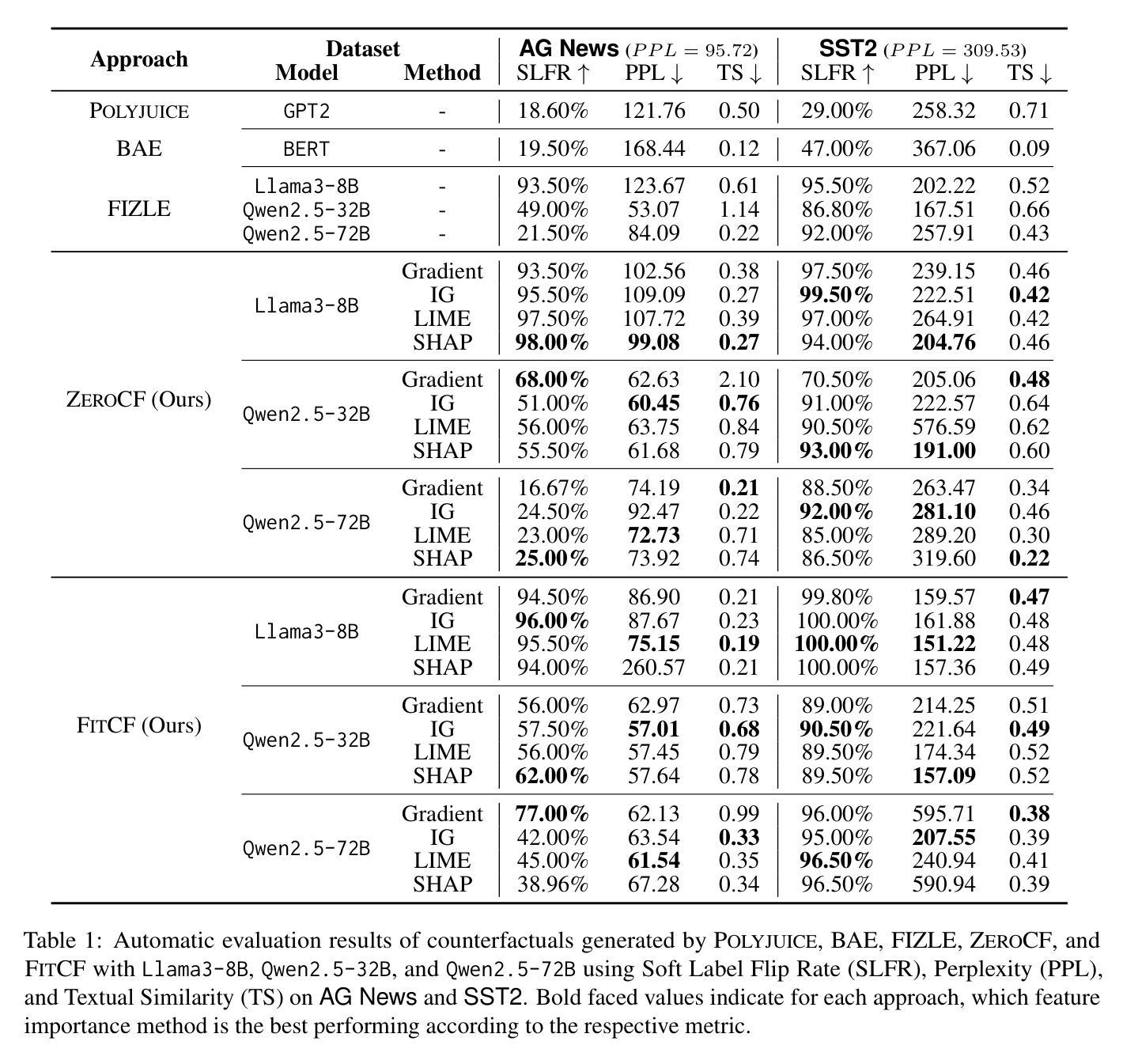 | Approach | Dataset Model | Method | AG News ($PPL = 95.72$) SLFR ↑ | PPL ↓ | TS ↓ | SST2 ($PPL = 309.53$) SLFR ↑ | PPL ↓ | TS ↓ |
|---|---|---|---|---|---|---|---|---|
| POLYJUICE | GPT2 | - | 18.60% | 121.76 | 0.50 | 29.00% | 258.32 | 0.71 |
| BAE | BERT | - | 19.50% | 168.44 | 0.12 | 47.00% | 367.06 | 0.09 |
| FIZLE | Llama3-8B | - | 93.50% | 123.67 | 0.61 | 95.50% | 202.22 | 0.52 |
| | Qwen2.5-32B | - | 49.00% | 53.07 | 1.14 | 86.80% | 167.51 | 0.66 |
| | Qwen2.5-72B | - | 21.50% | 84.09 | 0.22 | 92.00% | 257.91 | 0.43 |
| ZEROCF (Ours) | Llama3-8B | Gradient | 93.50% | 102.56 | 0.38 | 97.50% | 239.15 | 0.46 |
| | | IG | 95.50% | 109.09 | 0.27 | **99.50%** | 222.51 | **0.42** |
| | | LIME | 97.50% | 107.72 | 0.39 | 97.00% | 264.91 | 0.42 |
| | | SHAP | **98.00%** | **99.08** | **0.27** | 94.00% | **204.76** | 0.46 |
| | Qwen2.5-32B | Gradient | **68.00%** | 62.63 | 2.10 | 70.50% | 205.06 | **0.48** |
| | | IG | 51.00% | **60.45** | **0.76** | 91.00% | 222.57 | 0.64 |
| | | LIME | 56.00% | 63.75 | 0.84 | 90.50% | 576.59 | 0.62 |
| | | SHAP | 55.50% | 61.68 | 0.79 | **93.00%** | **191.00** | 0.60 |
| | Qwen2.5-72B | Gradient | 16.67% | 74.19 | **0.21** | 88.50% | 263.47 | 0.34 |
| | | IG | 24.50% | 92.47 | 0.22 | **92.00%** | **281.10** | 0.46 |
| | | LIME | 23.00% | **72.73** | 0.71 | 85.00% | 289.20 | 0.30 |
| | | SHAP | **25.00%** | 73.92 | 0.74 | 86.50% | 319.60 | **0.22** |
| FITCF (Ours) | Llama3-8B | Gradient | 94.50% | 86.90 | 0.21 | 99.80% | 159.57 | **0.47** |
| | | IG | **96.00%** | 87.67 | 0.23 | 100.00% | 161.88 | 0.48 |
| | | LIME | 95.50% | **75.15** | **0.19** | **100.00%** | **151.22** | 0.48 |
| | | SHAP | 94.00% | 260.57 | 0.21 | 100.00% | 157.36 | 0.49 |
| | Qwen2.5-32B | Gradient | 56.00% | 62.97 | 0.73 | 89.00% | 214.25 | 0.51 |
| | | IG | 57.50% | **57.01** | **0.68** | **90.50%** | 221.64 | **0.49** |
| | | LIME | 56.00% | 57.45 | 0.79 | 89.50% | 174.34 | 0.52 |
| | | SHAP | **62.00%** | 57.64 | 0.78 | 89.50% | **157.09** | 0.52 |
| | Qwen2.5-72B | Gradient | **77.00%** | 62.13 | 0.99 | 96.00% | 595.71 | **0.38** |
| | | IG | 42.00% | 63.54 | **0.33** | 95.00% | **207.55** | 0.39 |
| | | LIME | 45.00% | **61.54** | 0.35 | **96.50%** | 240.94 | 0.41 |
| | | SHAP | 38.96% | 67.28 | 0.34 | 96.50% | 590.94 | 0.39 |

Table 1: Automatic evaluation results of counterfactuals generated by POLYJUICE, BAE, FIZLE, ZEROCF, and FITCF with Llama3-8B, Qwen2.5-32B, and Qwen2.5-72B using Soft Label Flip Rate (SLFR), Perplexity (PPL), and Textual Similarity (TS) on AG News and SST2. Bold faced values indicate for each approach, which feature importance method is the best performing according to the respective metric.